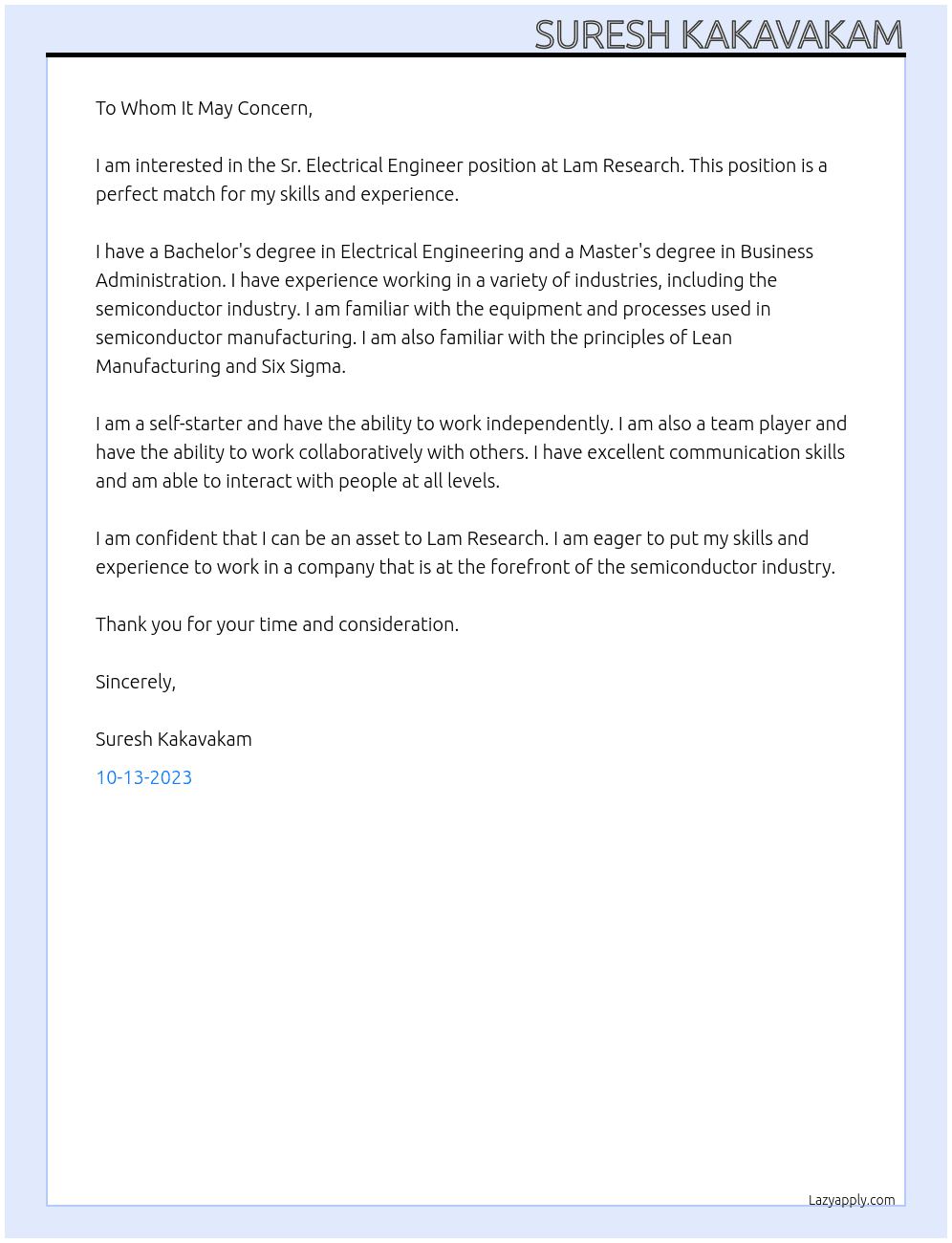 SURESH KAKAVAKAM

To Whom It May Concern,

I am interested in the Sr. Electrical Engineer position at Lam Research. This position is a perfect match for my skills and experience.

I have a Bachelor's degree in Electrical Engineering and a Master's degree in Business Administration. I have experience working in a variety of industries, including the semiconductor industry. I am familiar with the equipment and processes used in semiconductor manufacturing. I am also familiar with the principles of Lean Manufacturing and Six Sigma.

I am a self-starter and have the ability to work independently. I am also a team player and have the ability to work collaboratively with others. I have excellent communication skills and am able to interact with people at all levels.

I am confident that I can be an asset to Lam Research. I am eager to put my skills and experience to work in a company that is at the forefront of the semiconductor industry.

Thank you for your time and consideration.

Sincerely,

Suresh Kakavakam

10-13-2023

Lazyapply.com